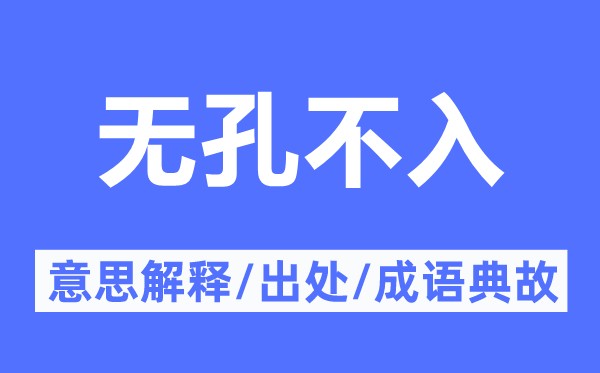 无孔不入

意思解释/出处/成语典故